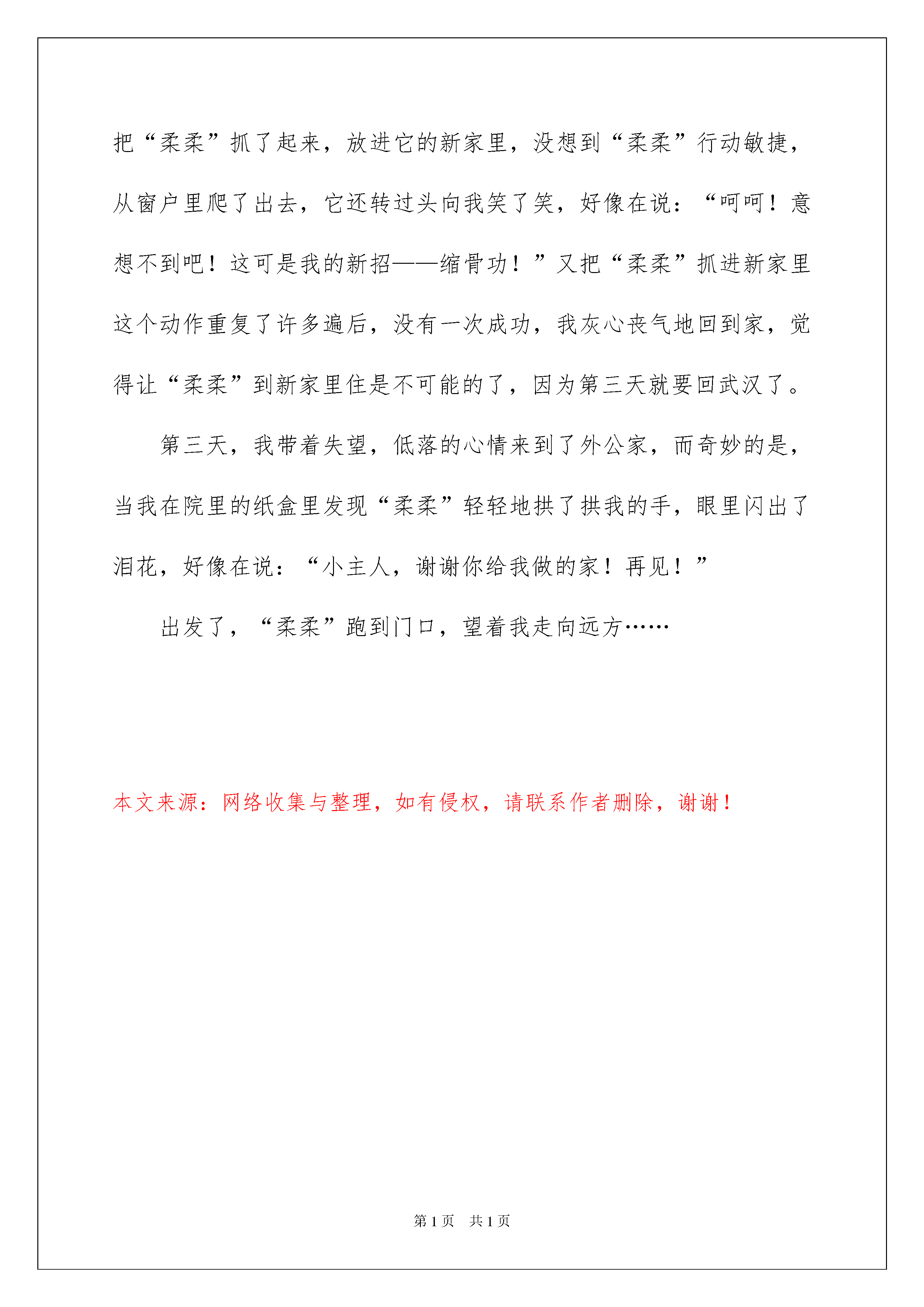 把“柔柔”抓了起来，放进它的新家里，没想到“柔柔”行动敏捷，从窗户里爬了出去，它还转过头向我笑了笑，好像在说：“呵呵！意想不到吧！这可是我的新招——缩骨功！”又把“柔柔”抓进新家里这个动作重复了许多遍后，没有一次成功，我灰心丧气地回到家，觉得让“柔柔”到新家里住是不可能的了，因为第三天就要回武汉了。

第三天，我带着失望，低落的心情来到了外公家，而奇妙的是，当我在院里的纸盒里发现“柔柔”轻轻地拱了拱我的手，眼里闪出了泪花，好像在说：“小主人，谢谢你给我做的家！再见！”

出发了，“柔柔”跑到门口，望着我走向远方……

本文来源：网络收集与整理，如有侵权，请联系作者删除，谢谢！

第1页 共1页